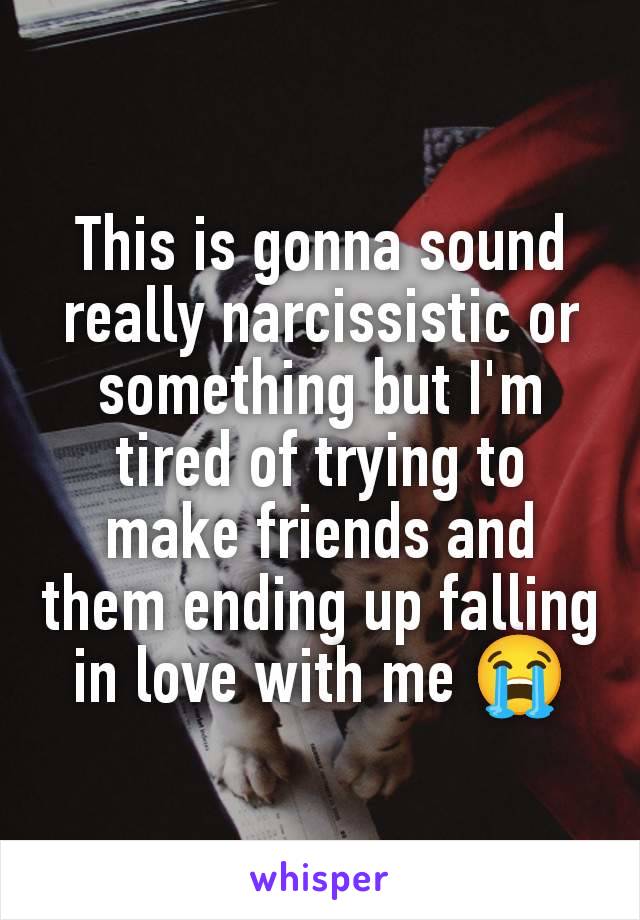 This is gonna sound really narcissistic or something but I'm tired of trying to make friends and them ending up falling in love with me 😭

whisper